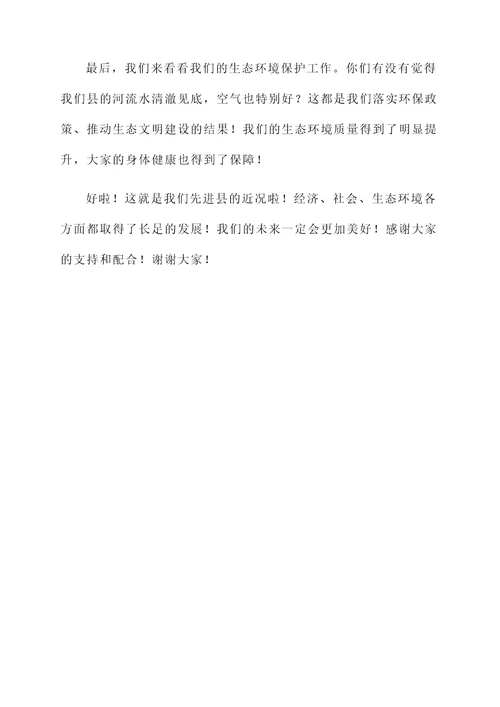 最后，我们来看看我们的生态环境保护工作。你们有没有觉得我们县的河流水清澈见底，空气也特别好？这都是我们落实环保政策、推动生态文明建设的结果！我们的生态环境质量得到了明显提升，大家的身体健康也得到了保障！

好啦！这就是我们先进县的近况啦！经济、社会、生态环境各方面都取得了长足的发展！我们的未来一定会更加美好！感谢大家的支持和配合！谢谢大家！